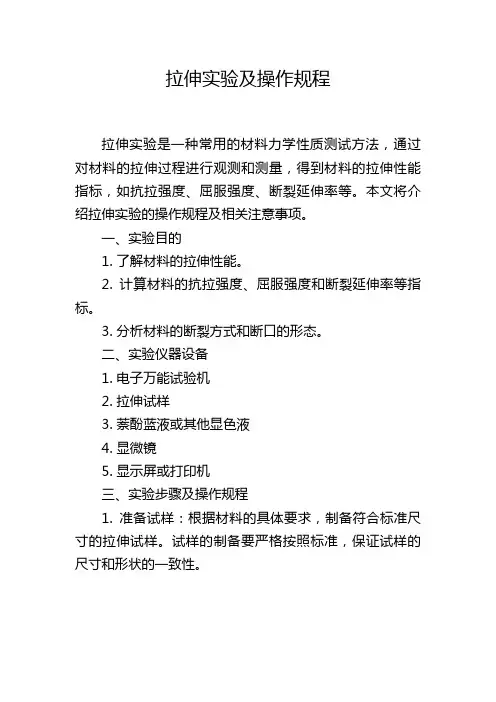 拉伸实验及操作规程

拉伸实验是一种常用的材料力学性质测试方法，通过对材料的拉伸过程进行观测和测量，得到材料的拉伸性能指标，如抗拉强度、屈服强度、断裂延伸率等。本文将介绍拉伸实验的操作规程及相关注意事项。

一、实验目的

1. 了解材料的拉伸性能。

2. 计算材料的抗拉强度、屈服强度和断裂延伸率等指标。

3. 分析材料的断裂方式和断口的形态。

二、实验仪器设备

1. 电子万能试验机

2. 拉伸试样

3. 萘酚蓝液或其他显色液

4. 显微镜

5. 显示屏或打印机

三、实验步骤及操作规程

1. 准备试样：根据材料的具体要求，制备符合标准尺寸的拉伸试样。试样的制备要严格按照标准，保证试样的尺寸和形状的一致性。